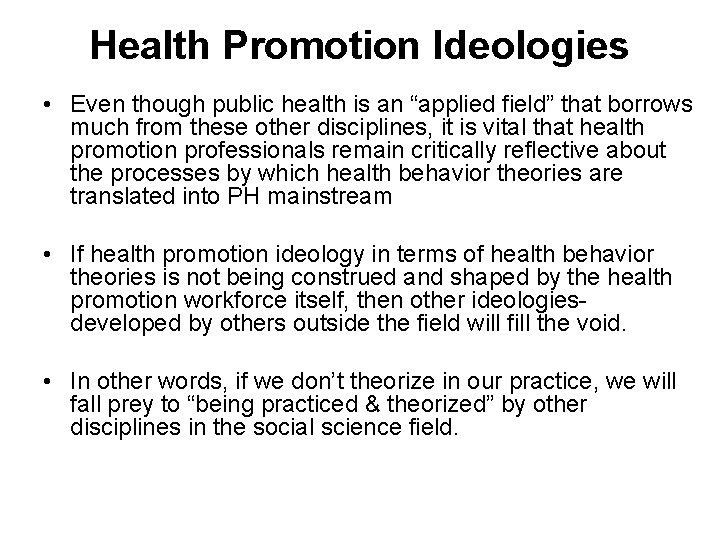 Health Promotion Ideologies

• Even though public health is an “applied field” that borrows much from these other disciplines, it is vital that health promotion professionals remain critically reflective about the processes by which health behavior theories are translated into PH mainstream

• If health promotion ideology in terms of health behavior theories is not being construed and shaped by the health promotion workforce itself, then other ideologies-developed by others outside the field will fill the void.

• In other words, if we don’t theorize in our practice, we will fall prey to “being practiced & theorized” by other disciplines in the social science field.